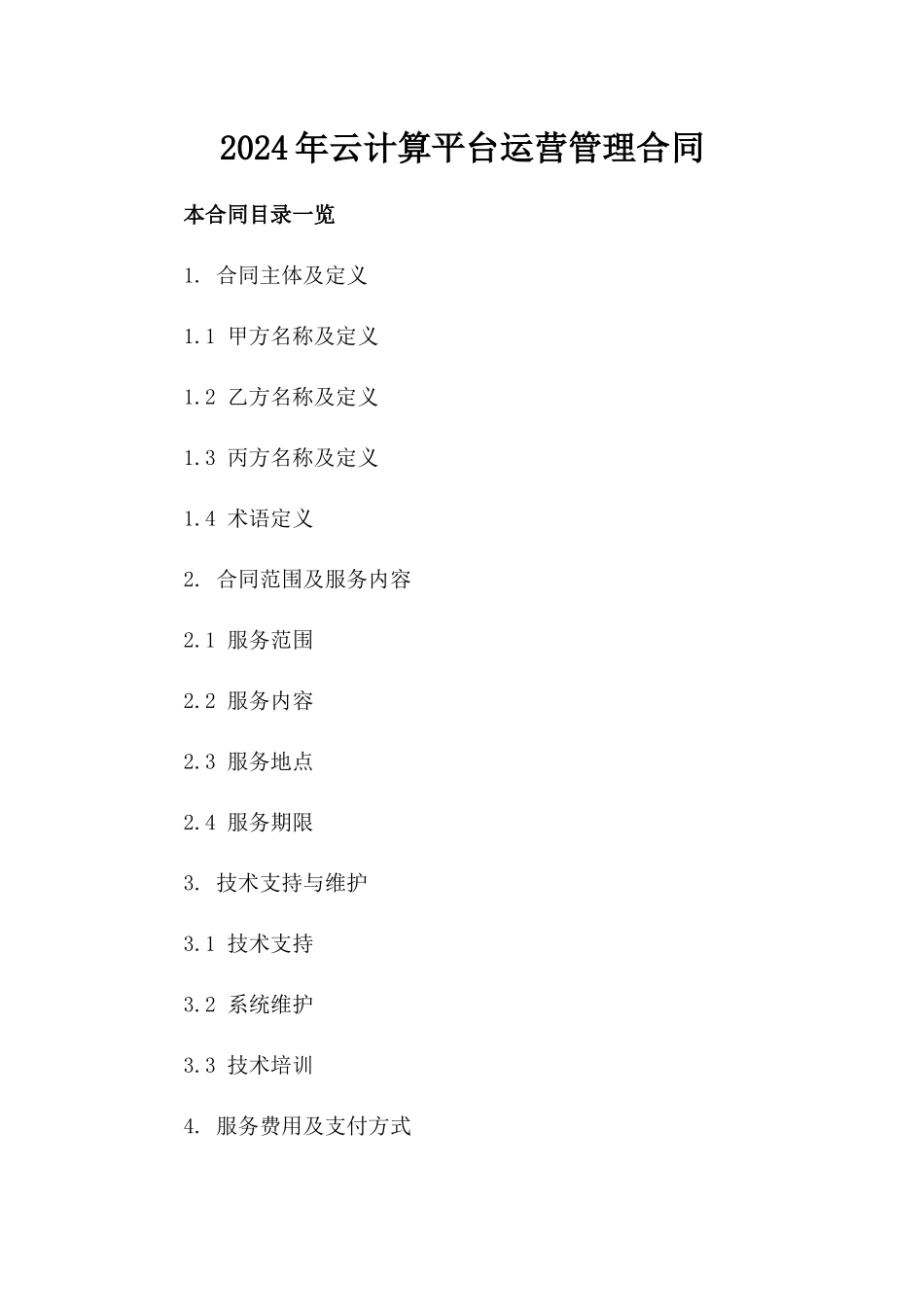 2024年云计算平台运营管理合同

本合同目录一览

1. 合同主体及定义

1.1 甲方名称及定义

1.2 乙方名称及定义

1.3 丙方名称及定义

1.4 术语定义

2. 合同范围及服务内容

2.1 服务范围

2.2 服务内容

2.3 服务地点

2.4 服务期限

3. 技术支持与维护

3.1 技术支持

3.2 系统维护

3.3 技术培训

4. 服务费用及支付方式